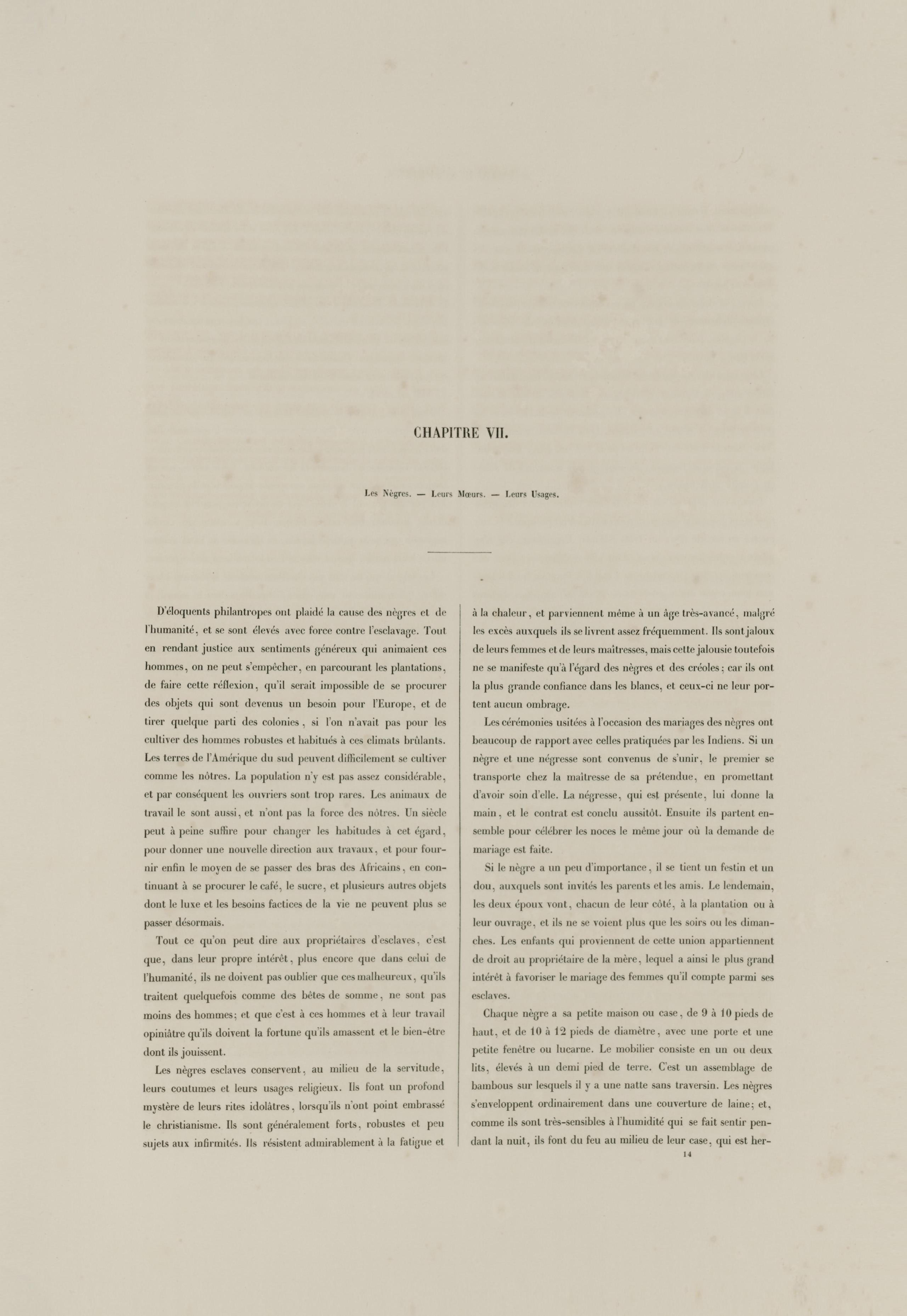 CHAPITRE VII.

Les Nègres. — Leurs Mœurs. — Leurs Usages.

D'éloquents philantropes ont plaidé la cause des nègres et de l'humanité, et se sont élevés avec force contre l'esclavage. Tout en rendant justice aux sentiments généreux qui animaient ces hommes, on ne peut s'empêcher, en parcourant les plantations, de faire cette réflexion, qu'il serait impossible de se procurer des objets qui sont devenus un besoin pour l'Europe, et de tirer quelque parti des colonies, si l'on n'avait pas pour les cultiver des hommes robustes et habitués à ces climats brûlants. Les terres de l'Amérique du sud peuvent difficilement se cultiver comme les nôtres. La population n'y est pas assez considérable, et par conséquent les ouvriers sont trop rares. Les animaux de travail le sont aussi, et n'ont pas la force des nôtres. Un siècle peut à peine suffire pour changer les habitudes à cet égard, pour donner une nouvelle direction aux travaux, et pour fournir enfin le moyen de se passer des bras des Africains, en continuant à se procurer le café, le sucre, et plusieurs autres objets dont le luxe et les besoins factices de la vie ne peuvent plus se passer désormais.

Tout ce qu'on peut dire aux propriétaires d'esclaves, c'est que, dans leur propre intérêt, plus encore que dans celui de l'humanité, ils ne doivent pas oublier que ces malheureux, qu'ils traitent quelquefois comme des bêtes de somme, ne sont pas moins des hommes; et que c'est à ces hommes et à leur travail opiniâtre qu'ils doivent la fortune qu'ils amassent et le bien-être dont ils jouissent.

Les nègres esclaves conservent, au milieu de la servitude, leurs coutumes et leurs usages religieux. Ils font un profond mystère de leurs rites idolâtres, lorsqu'ils n'ont point embrassé le christianisme. Ils sont généralement forts, robustes et peu sujets aux infirmités. Ils résistent admirablement à la fatigue et à la chaleur, et parviennent même à un âge très-avancé, malgré les excès auxquels ils se livrent assez fréquemment. Ils sont jaloux de leurs femmes et de leurs maîtresses, mais cette jalousie toutefois ne se manifeste qu'à l'égard des nègres et des créoles; car ils ont la plus grande confiance dans les blancs, et ceux-ci ne leur portent aucun ombrage.

Les cérémonies usitées à l'occasion des mariages des nègres ont beaucoup de rapport avec celles pratiquées par les Indiens. Si un nègre et une négresse sont convenus de s'unir, le premier se transporte chez la maîtresse de sa prétendue, en promettant d'avoir soin d'elle. La négresse, qui est présente, lui donne la main, et le contrat est conclu aussitôt. Ensuite ils partent ensemble pour célébrer les noces le même jour où la demande de mariage est faite.

Si le nègre a un peu d'importance, il se tient un festin et un dou, auxquels sont invités les parents et les amis. Le lendemain, les deux époux vont, chacun de leur côté, à la plantation ou à leur ouvrage, et ils ne se voient plus que les soirs ou les dimanches. Les enfants qui proviennent de cette union appartiennent de droit au propriétaire de la mère, lequel a ainsi le plus grand intérêt à favoriser le mariage des femmes qu'il compte parmi ses esclaves.

Chaque nègre a sa petite maison ou case, de 9 à 10 pieds de haut, et de 10 à 12 pieds de diamètre, avec une porte et une petite fenêtre ou lucarne. Le mobilier consiste en un ou deux lits, élevés à un demi pied de terre. C'est un assemblage de bambous sur lesquels il y a une natte sans traversin. Les nègres s'enveloppent ordinairement dans une couverture de laine; et, comme ils sont très-sensibles à l'humidité qui se fait sentir pendant la nuit, ils font du feu au milieu de leur case, qui est her-

14